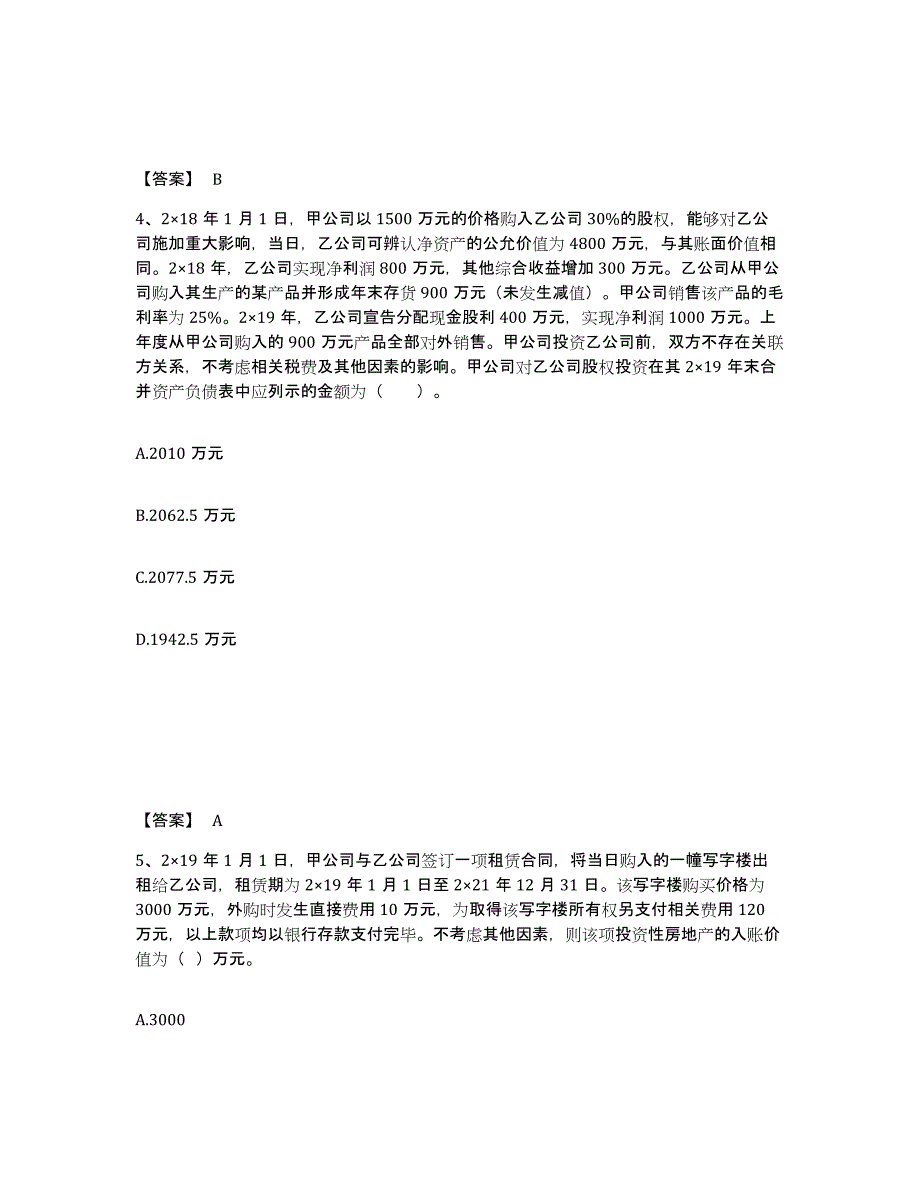 【答案】 B

4、2×18 年 1 月 1 日，甲公司以 1500 万元的价格购入乙公司 30%的股权，能够对乙公司施加重大影响，当日，乙公司可辨认净资产的公允价值为 4800 万元，与其账面价值相同。2×18 年，乙公司实现净利润 800 万元，其他综合收益增加 300 万元。乙公司从甲公司购入其生产的某产品并形成年末存货 900 万元（未发生减值）。甲公司销售该产品的毛利率为 25%。2×19 年，乙公司宣告分配现金股利 400 万元，实现净利润 1000 万元。上年度从甲公司购入的 900 万元产品全部对外销售。甲公司投资乙公司前，双方不存在关联方关系，不考虑相关税费及其他因素的影响。甲公司对乙公司股权投资在其 2×19 年末合并资产负债表中应列示的金额为（　　）。

A.2010 万元

B.2062.5 万元

C.2077.5 万元

D.1942.5 万元

【答案】 A

5、2×19 年 1 月 1 日，甲公司与乙公司签订一项租赁合同，将当日购入的一幢写字楼出租给乙公司，租赁期为 2×19 年 1 月 1 日至 2×21 年 12 月 31 日。该写字楼购买价格为 3000 万元，外购时发生直接费用 10 万元，为取得该写字楼所有权另支付相关费用 120 万元，以上款项均以银行存款支付完毕。不考虑其他因素，则该项投资性房地产的入账价值为（ ）万元。

A.3000